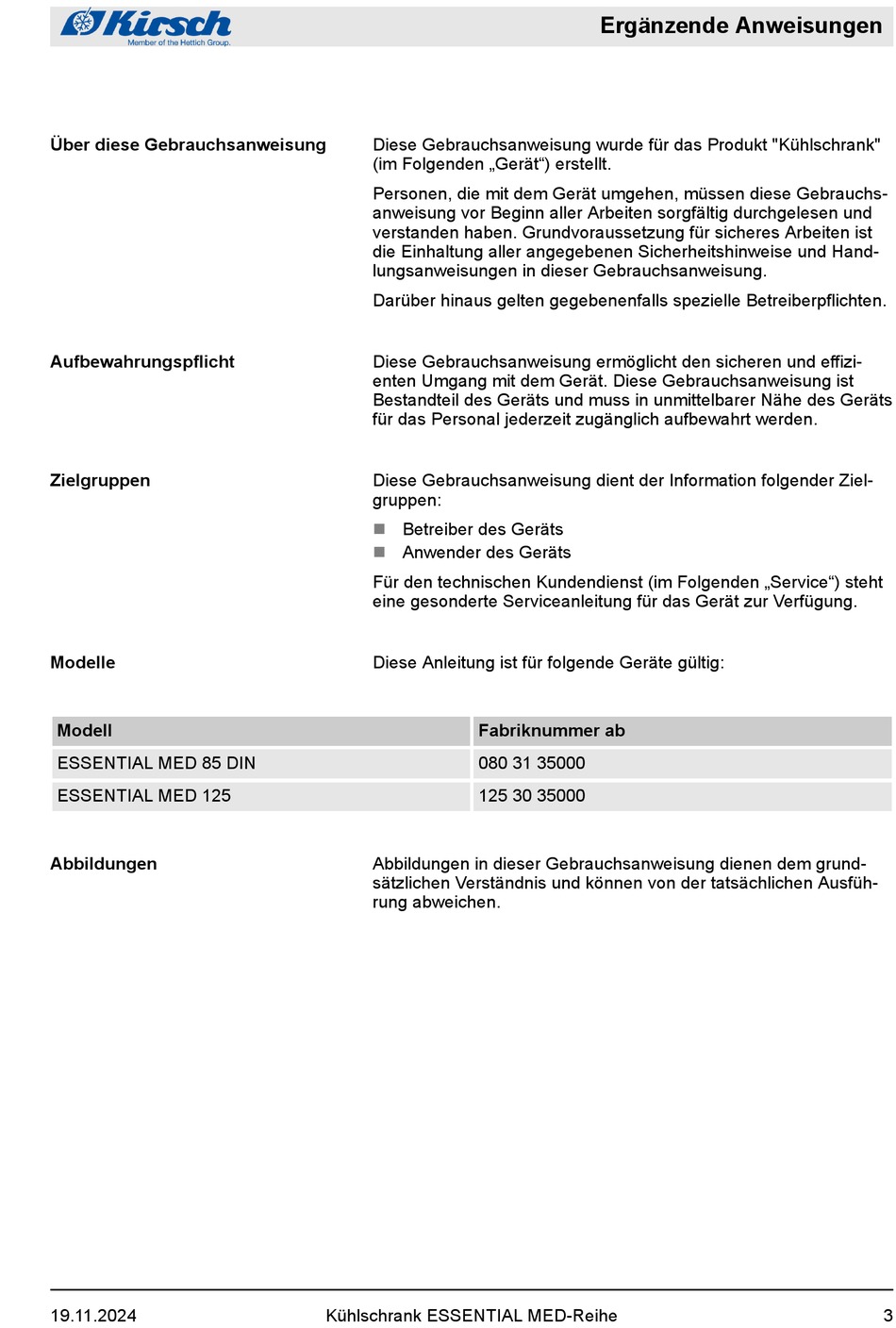 Kirsch
Member of the Hettich Group.

Ergänzende Anweisungen

Über diese Gebrauchsanweisung

Diese Gebrauchsanweisung wurde für das Produkt "Kühlschrank" (im Folgenden „Gerät“) erstellt.

Personen, die mit dem Gerät umgehen, müssen diese Gebrauchsanweisung vor Beginn aller Arbeiten sorgfältig durchgelesen und verstanden haben. Grundvoraussetzung für sicheres Arbeiten ist die Einhaltung aller angegebenen Sicherheitshinweise und Handlungsanweisungen in dieser Gebrauchsanweisung.

Darüber hinaus gelten gegebenenfalls spezielle Betreiberpflichten.

Aufbewahrungspflicht

Diese Gebrauchsanweisung ermöglicht den sicheren und effizienten Umgang mit dem Gerät. Diese Gebrauchsanweisung ist Bestandteil des Geräts und muss in unmittelbarer Nähe des Geräts für das Personal jederzeit zugänglich aufbewahrt werden.

Zielgruppen

Diese Gebrauchsanweisung dient der Information folgender Zielgruppen:

Betreiber des Geräts
Anwender des Geräts

Für den technischen Kundendienst (im Folgenden „Service“) steht eine gesonderte Serviceanleitung für das Gerät zur Verfügung.

Modelle

Diese Anleitung ist für folgende Geräte gültig:

| Modell | Fabriknummer ab |
|---|---|
| ESSENTIAL MED 85 DIN | 080 31 35000 |
| ESSENTIAL MED 125 | 125 30 35000 |

Abbildungen

Abbildungen in dieser Gebrauchsanweisung dienen dem grundsätzlichen Verständnis und können von der tatsächlichen Ausführung abweichen.

19.11.2024 Kühlschrank ESSENTIAL MED-Reihe 3